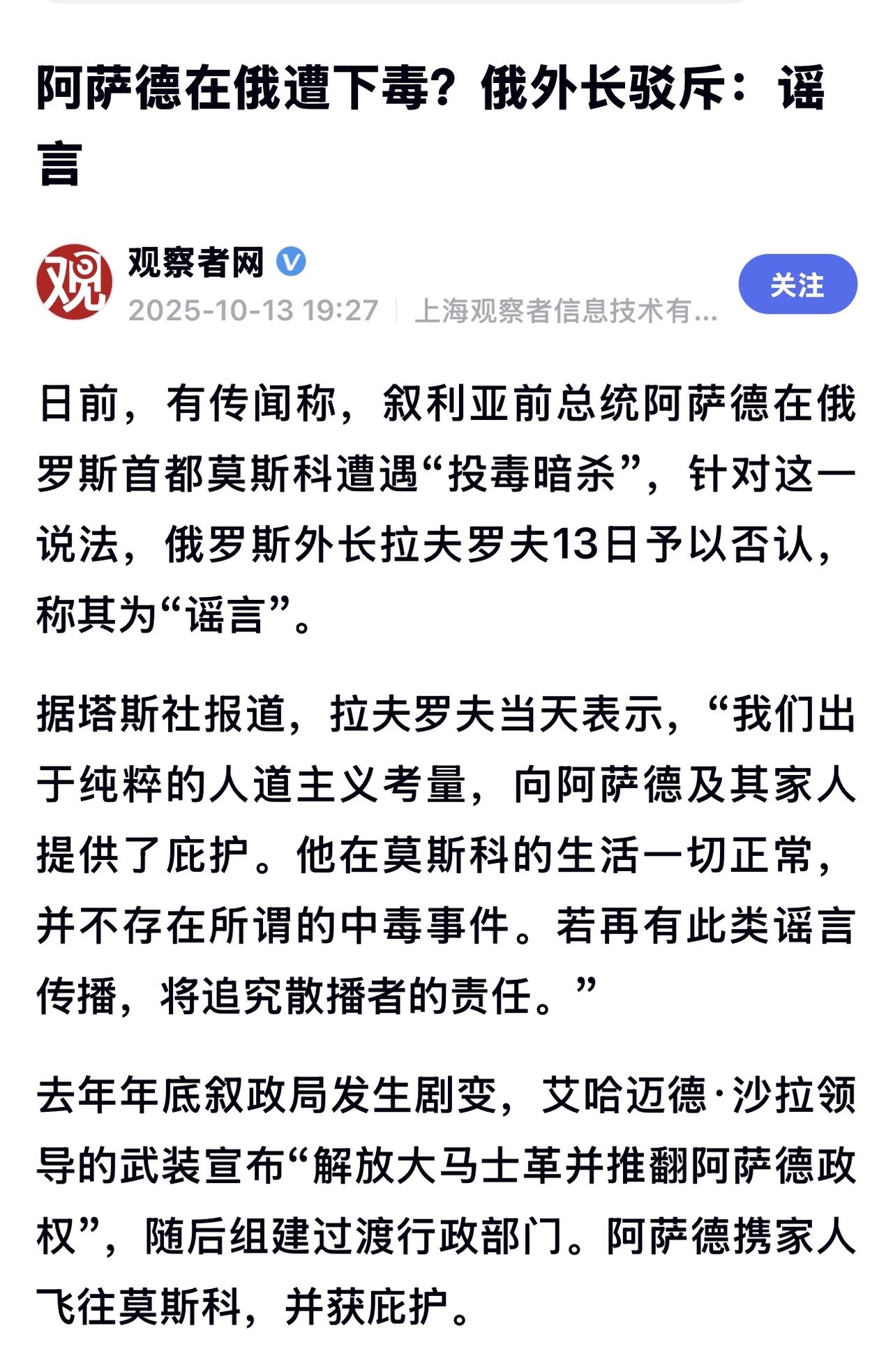 阿萨德在俄遭下毒？俄外长驳斥：谣言

观
观察者网
2025-10-13 19:27 | 上海观察者信息技术有...
关注

日前，有传闻称，叙利亚前总统阿萨德在俄罗斯首都莫斯科遭遇“投毒暗杀”，针对这一说法，俄罗斯外长拉夫罗夫13日予以否认，称其为“谣言”。

据塔斯社报道，拉夫罗夫当天表示，“我们出于纯粹的人道主义考量，向阿萨德及其家人提供了庇护。他在莫斯科的生活一切正常，并不存在所谓的中毒事件。若再有此类谣言传播，将追究散播者的责任。”

去年年底叙政局发生剧变，艾哈迈德·沙拉领导的武装宣布“解放大马士革并推翻阿萨德政权”，随后组建过渡行政部门。阿萨德携家人飞往莫斯科，并获庇护。